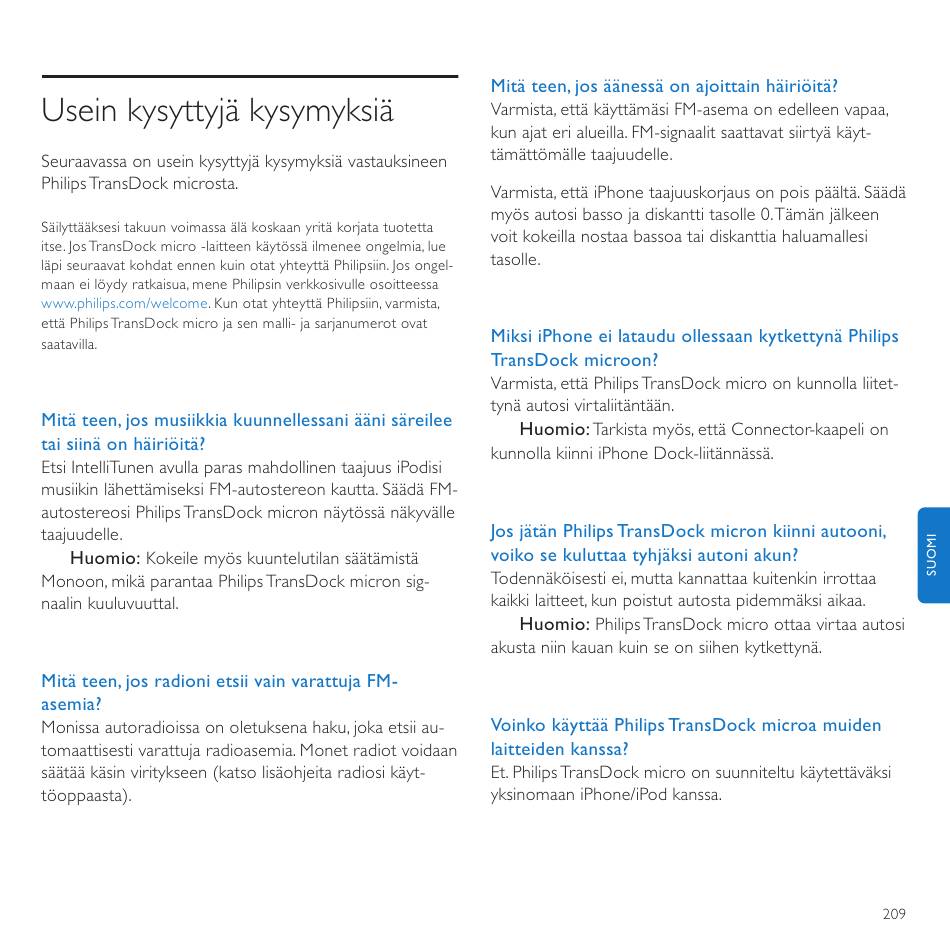 Usein kysyttyjä kysymyksiä

Seuraavassa on usein kysyttyjä kysymyksiä vastauksineen Philips TransDock microsta.

Säilyttääksesi takuun voimassa älä koskaan yritä korjata tuotetta itse. Jos TransDock micro -laitteen käytössä ilmenee ongelmia, lue läpi seuraavat kohdat ennen kuin otat yhteyttä Philipsiin. Jos ongelmaan ei löydy ratkaisua, mene Philipsin verkkosivulle osoitteessa www.philips.com/welcome. Kun otat yhteyttä Philipsiin, varmista, että Philips TransDock micro ja sen malli- ja sarjanumerot ovat saatavilla.

Mitä teen, jos musiikkia kuunnellessani ääni säreilee tai siinä on häiriöitä?
Etsi IntelliTunen avulla paras mahdollinen taajuus iPodisi musiikin lähettämiseksi FM-autostereon kautta. Säädä FM-autostereosi Philips TransDock micron näytössä näkyvälle taajuudelle.
Huomio: Kokeile myös kuuntelutilan säätämistä Monoon, mikä parantaa Philips TransDock micron signaalin kuuluvuuttal.

Mitä teen, jos radioni etsii vain varattuja FM-asemia?
Monissa autoradioissa on oletuksena haku, joka etsii automaattisesti varattuja radioasemia. Monet radiot voidaan säätää käsin viritykseen (katso lisäohjeita radiosi käyttöoppaasta).

Mitä teen, jos äänessä on ajoittain häiriöitä?
Varmista, että käyttämäsi FM-asema on edelleen vapaa, kun ajat eri alueilla. FM-signaalit saattavat siirtyä käyttämättömälle taajuudelle.

Varmista, että iPhone taajuuskorjaus on pois päältä. Säädä myös autosi basso ja diskantti tasolle 0. Tämän jälkeen voit kokeilla nostaa bassoa tai diskanttia haluamallesi tasolle.

Miksi iPhone ei lataudu ollessaan kytkettynä Philips TransDock microon?
Varmista, että Philips TransDock micro on kunnolla liitettynä autosi virtaliitäntään.
Huomio: Tarkista myös, että Connector-kaapeli on kunnolla kiinni iPhone Dock-liitännässä.

Jos jätän Philips TransDock micron kiinni autooni, voiko se kuluttaa tyhjäksi autoni akun?
Todennäköisesti ei, mutta kannattaa kuitenkin irrottaa kaikki laitteet, kun poistut autosta pidemmäksi aikaa.
Huomio: Philips TransDock micro ottaa virtaa autosi akusta niin kauan kuin se on siihen kytkettynä.

Voinko käyttää Philips TransDock microa muiden laitteiden kanssa?
Et. Philips TransDock micro on suunniteltu käytettäväksi yksinomaan iPhone/iPod kanssa.

SUOMI

209